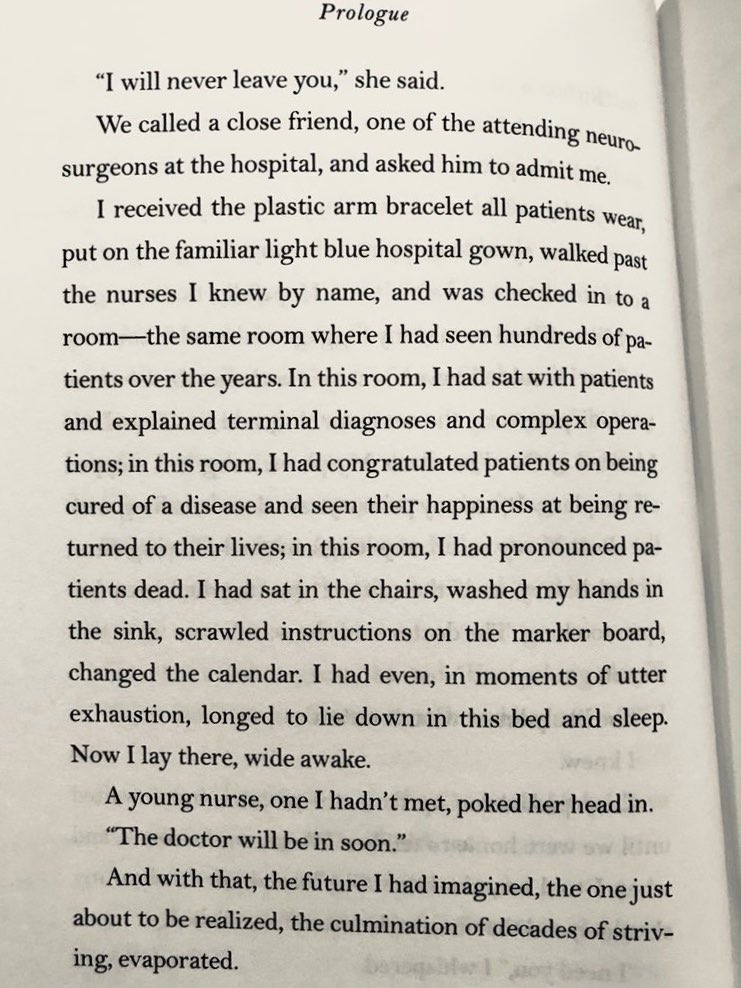 Prologue

"I will never leave you," she said.

We called a close friend, one of the attending neurosurgeons at the hospital, and asked him to admit me.

I received the plastic arm bracelet all patients wear, put on the familiar light blue hospital gown, walked past the nurses I knew by name, and was checked in to a room—the same room where I had seen hundreds of patients over the years. In this room, I had sat with patients and explained terminal diagnoses and complex operations; in this room, I had congratulated patients on being cured of a disease and seen their happiness at being returned to their lives; in this room, I had pronounced patients dead. I had sat in the chairs, washed my hands in the sink, scrawled instructions on the marker board, changed the calendar. I had even, in moments of utter exhaustion, longed to lie down in this bed and sleep. Now I lay there, wide awake.

A young nurse, one I hadn't met, poked her head in.

"The doctor will be in soon."

And with that, the future I had imagined, the one just about to be realized, the culmination of decades of striving, evaporated.